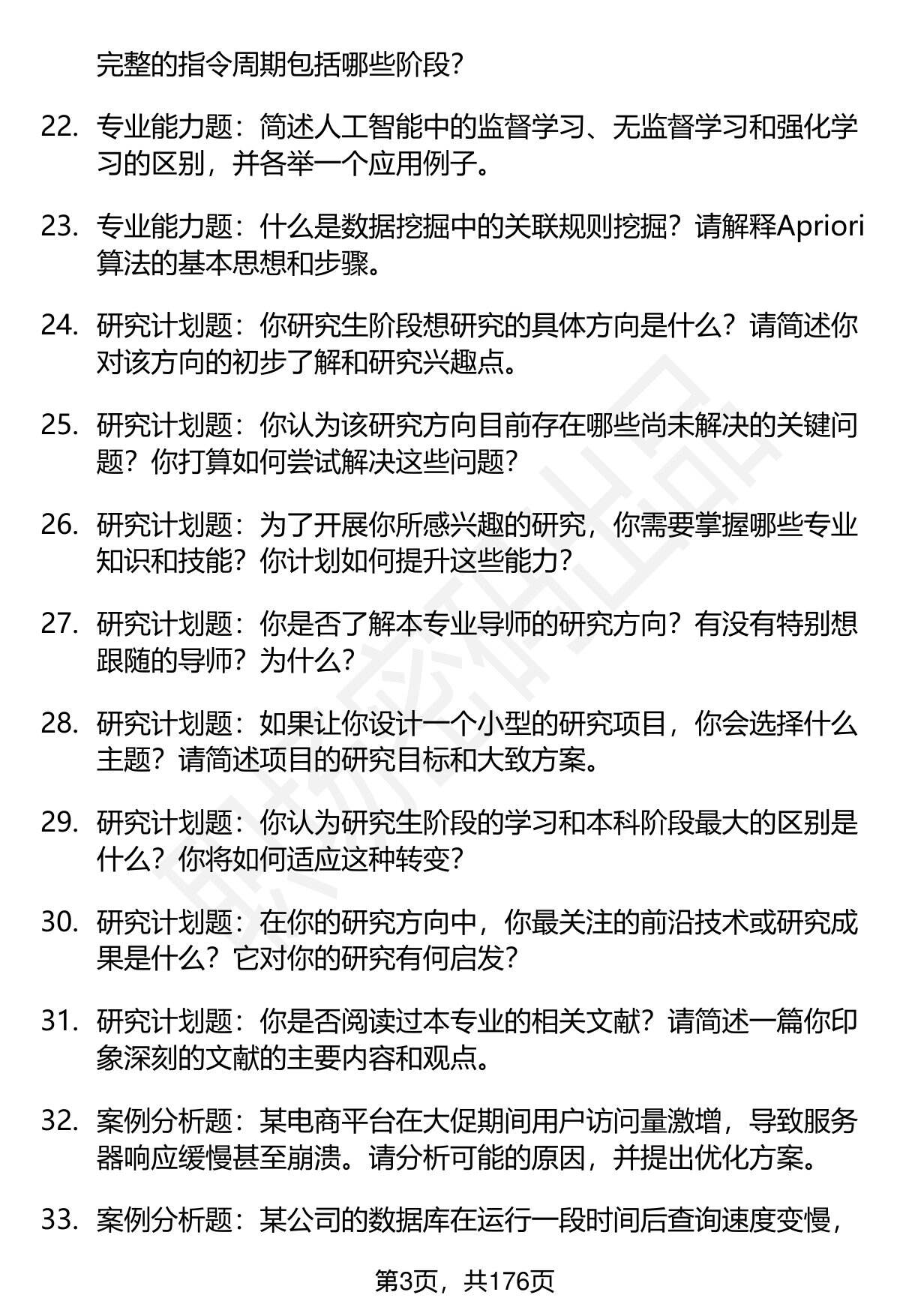 完整的指令周期包括哪些阶段？

22. 专业能力题：简述人工智能中的监督学习、无监督学习和强化学习的区别，并各举一个应用例子。

23. 专业能力题：什么是数据挖掘中的关联规则挖掘？请解释Apriori算法的基本思想和步骤。

24. 研究计划题：你研究生阶段想研究的具体方向是什么？请简述你对该方向的初步了解和研究兴趣点。

25. 研究计划题：你认为该研究方向目前存在哪些尚未解决的关键问题？你打算如何尝试解决这些问题？

26. 研究计划题：为了开展你所感兴趣的研究，你需要掌握哪些专业知识和技能？你计划如何提升这些能力？

27. 研究计划题：你是否了解本专业导师的研究方向？有没有特别想跟随的导师？为什么？

28. 研究计划题：如果让你设计一个小型的研究项目，你会选择什么主题？请简述项目的研究目标和大致方案。

29. 研究计划题：你认为研究生阶段的学习和本科阶段最大的区别是什么？你将如何适应这种转变？

30. 研究计划题：在你的研究方向中，你最关注的前沿技术或研究成果是什么？它对你的研究有何启发？

31. 研究计划题：你是否阅读过本专业的相关文献？请简述一篇你印象深刻的文献的主要内容和观点。

32. 案例分析题：某电商平台在大促期间用户访问量激增，导致服务器响应缓慢甚至崩溃。请分析可能的原因，并提出优化方案。

33. 案例分析题：某公司的数据库在运行一段时间后查询速度变慢，

第3页，共176页